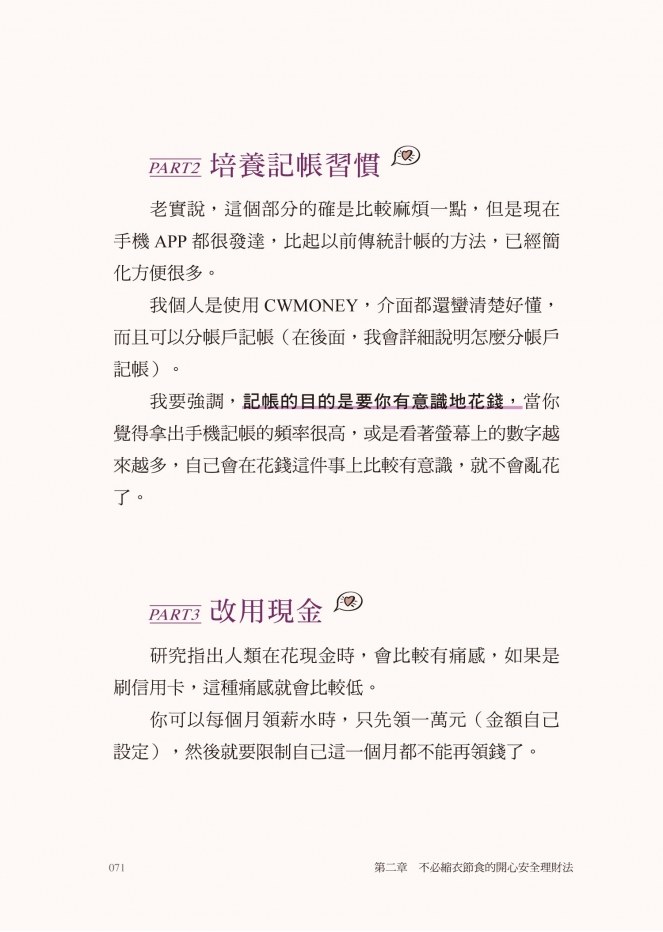 PART2 培養記帳習慣

老實說，這個部分的確是比較麻煩一點，但是現在手機APP都很發達，比起以前傳統計帳的方法，已經簡化方便很多。

我個人是使用CWMONEY，介面都還蠻清楚好懂，而且可以分帳戶記帳（在後面，我會詳細說明怎麼分帳戶記帳）。

我要強調，記帳的目的是要你有意識地花錢，當你覺得拿出手機記帳的頻率很高，或是看著螢幕上的數字越來越多，自己會在花錢這件事上比較有意識，就不會亂花了。

PART3 改用現金

研究指出人類在花現金時，會比較有痛感，如果是刷信用卡，這種痛感就會比較低。

你可以每個月領薪水時，只先領一萬元（金額自己設定），然後就要限制自己這一個月都不能再領錢了。

071 第二章 不必縮衣節食的開心安全理財法